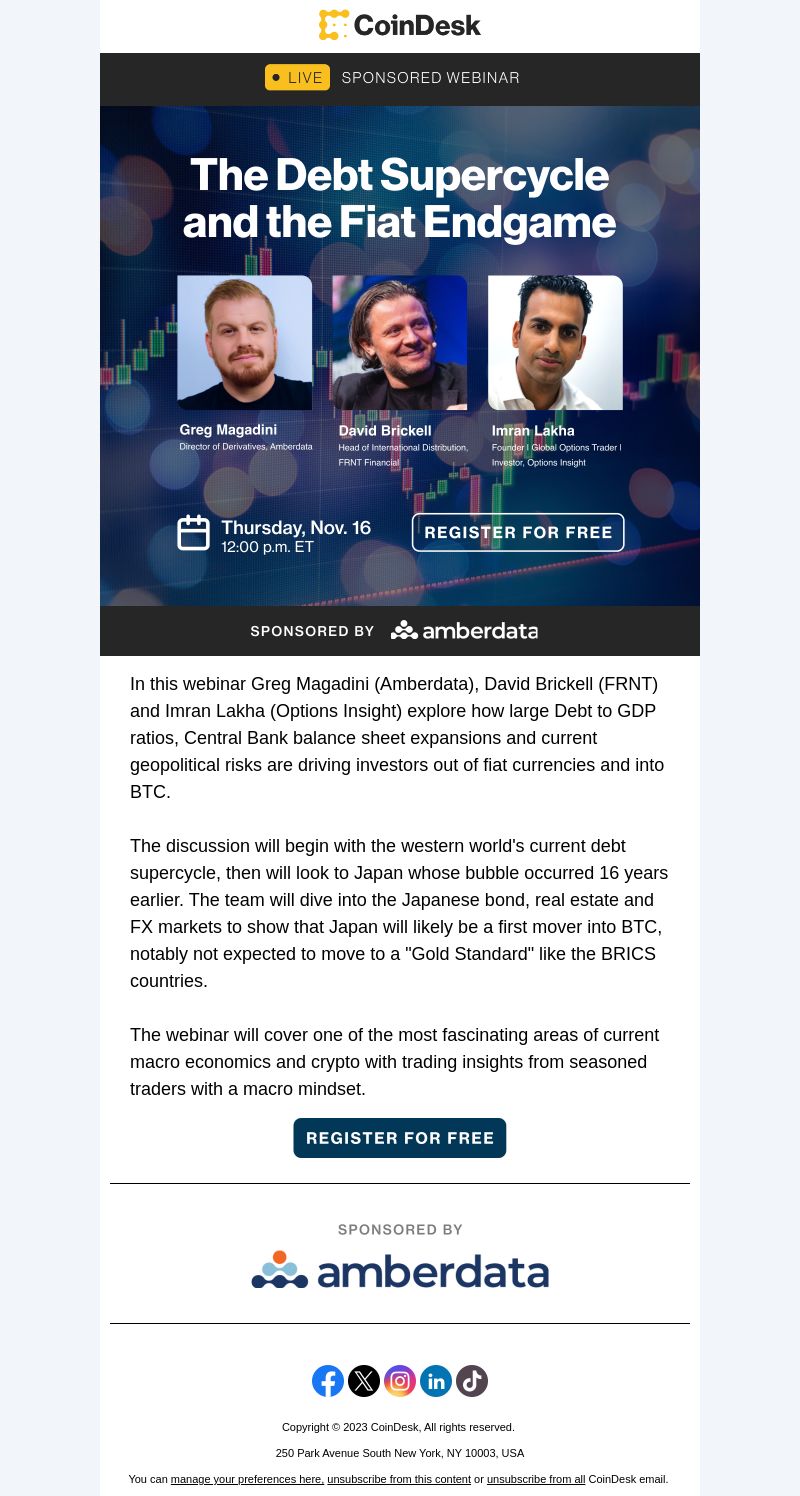 CoinDesk

LIVE SPONSORED WEBINAR

The Debt Supercycle and the Fiat Endgame

Greg Magadini
Director of Derivatives, Amberdata

David Brickell
Head of International Distribution, FRNT Financial

Imran Lakha
Founder | Global Options Trader | Investor, Options Insight

Thursday, Nov. 16
12:00 p.m. ET

REGISTER FOR FREE

SPONSORED BY amberdata

In this webinar Greg Magadini (Amberdata), David Brickell (FRNT) and Imran Lakha (Options Insight) explore how large Debt to GDP ratios, Central Bank balance sheet expansions and current geopolitical risks are driving investors out of fiat currencies and into BTC.

The discussion will begin with the western world's current debt supercycle, then will look to Japan whose bubble occurred 16 years earlier. The team will dive into the Japanese bond, real estate and FX markets to show that Japan will likely be a first mover into BTC, notably not expected to move to a "Gold Standard" like the BRICS countries.

The webinar will cover one of the most fascinating areas of current macro economics and crypto with trading insights from seasoned traders with a macro mindset.

REGISTER FOR FREE

SPONSORED BY
amberdata

Copyright © 2023 CoinDesk, All rights reserved.

250 Park Avenue South New York, NY 10003, USA

You can manage your preferences here, unsubscribe from this content or unsubscribe from all CoinDesk email.